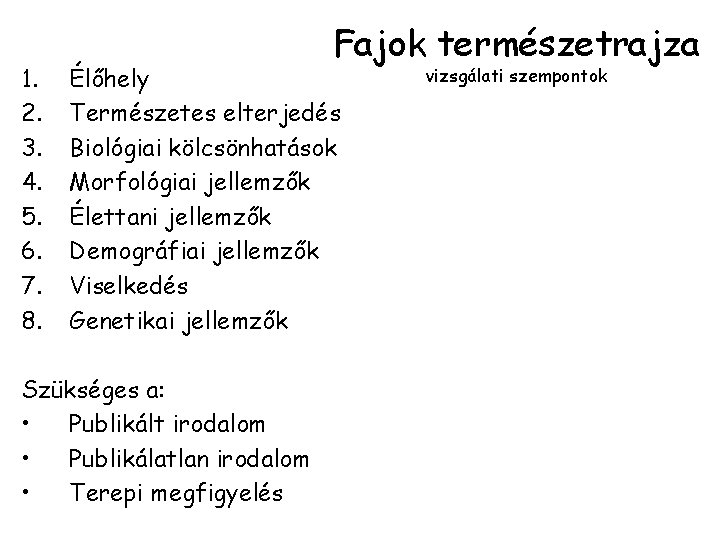 Fajok természetrajza
vizsgálati szempontok

1. Élőhely
2. Természetes elterjedés
3. Biológiai kölcsönhatások
4. Morfológiai jellemzők
5. Élettani jellemzők
6. Demográfiai jellemzők
7. Viselkedés
8. Genetikai jellemzők

Szükséges a:
• Publikált irodalom
• Publikálatlan irodalom
• Terepi megfigyelés